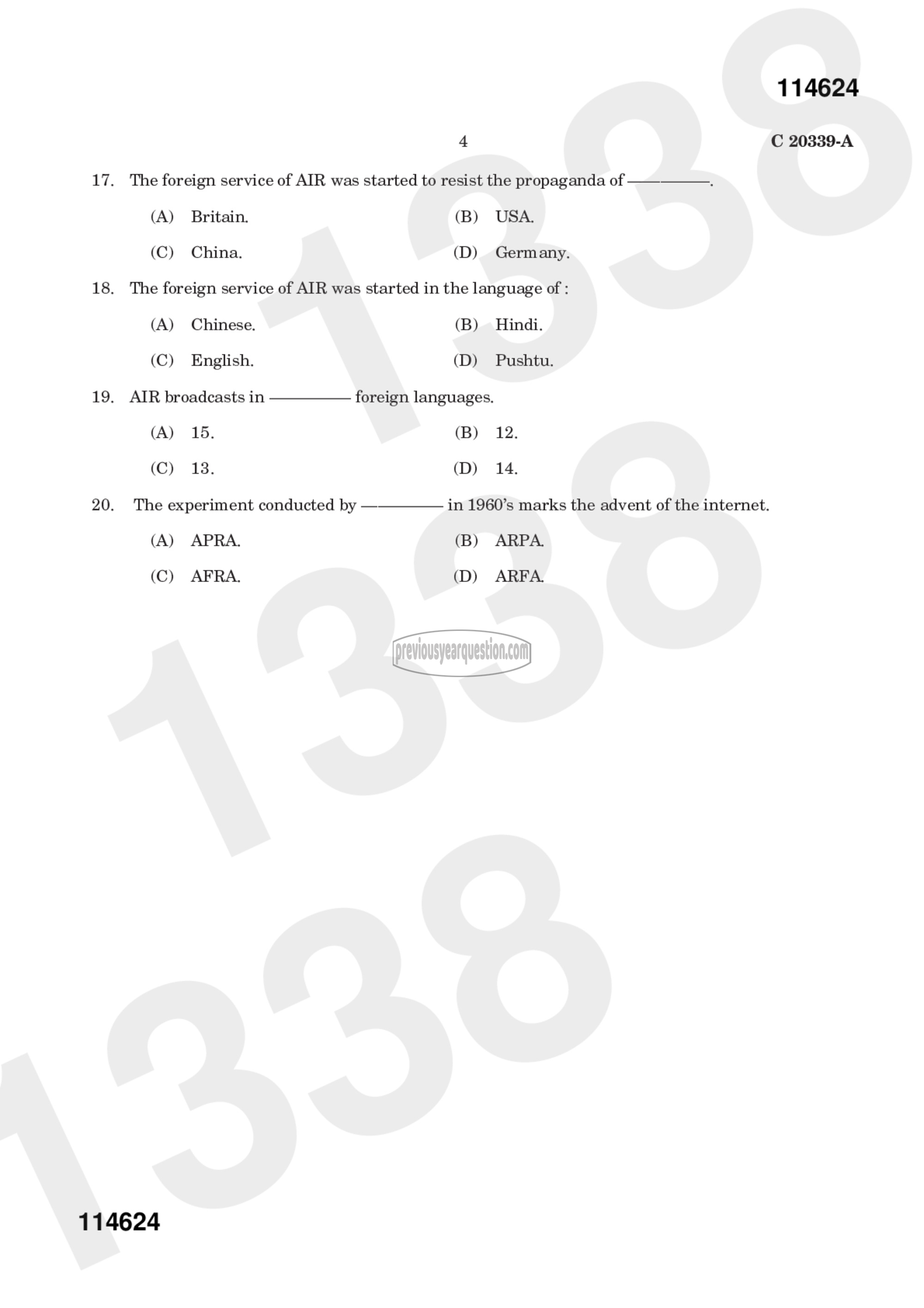 114624

4

C 20339-A

17. The foreign service of AIR was started to resist the propaganda of ————.

(A) Britain.

(B) USA.

(C) China.

(D) Germany.

18. The foreign service of AIR was started in the language of :

(A) Chinese.

(B) Hindi.

(C) English.

(D) Pushtu.

19. AIR broadcasts in ———— foreign languages.

(A) 15.

(B) 12.

(C) 13.

(D) 14.

20. The experiment conducted by ———— in 1960's marks the advent of the internet.

(A) APRA.

(B) ARPA.

(C) AFRA.

(D) ARFA.

previousyearquestion.com

1338

1338

1338

114624